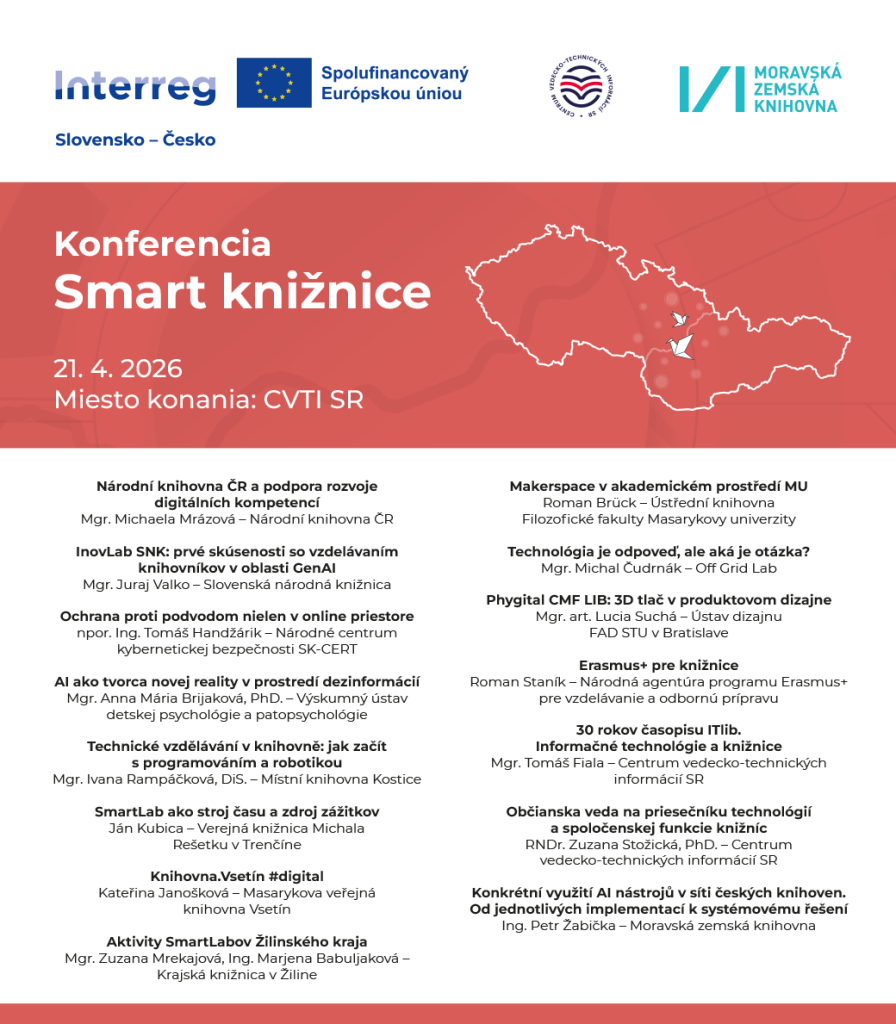 Interreg
Slovensko – Česko

Spolufinancovaný Európskou úniou

CENTRUM VEDECKO-TECHNICKÝCH INFORMÁCIÍ SR

MORAVSKÁ ZEMSKÁ KNIHOVNA

Konferencia
Smart knižnice

21. 4. 2026
Miesto konania: CVTI SR

Národní knihovna ČR a podpora rozvoje digitálních kompetencí
Mgr. Michaela Mrázová – Národní knihovna ČR

InovLab SNK: prvé skúsenosti so vzdelávaním knihovníkov v oblasti GenAI
Mgr. Juraj Valko – Slovenská národná knižnica

Ochrana proti podvodom nielen v online priestore
npor. Ing. Tomáš Handžárik – Národné centrum kybernetickej bezpečnosti SK-CERT

AI ako tvorca novej reality v prostredí dezinformácií
Mgr. Anna Mária Brijaková, PhD. – Výskumný ústav detskej psychológie a patopsychológie

Technické vzdělávání v knihovně: jak začít s programováním a robotikou
Mgr. Ivana Rampáčková, DiS. – Místní knihovna Kostice

SmartLab ako stroj času a zdroj zážitkov
Ján Kubica – Verejná knižnica Michala Rešetku v Trenčíne

Knihovna.Vsetín #digital
Kateřina Janošková – Masarykova veřejná knihovna Vsetín

Aktivity SmartLabov Žilinského kraja
Mgr. Zuzana Mrekajová, Ing. Marjena Babuljaková – Krajská knižnica v Žiline

Makerspace v akademickém prostředí MU
Roman Brück – Ústřední knihovna Filozofické fakulty Masarykovy univerzity

Technológia je odpoveď, ale aká je otázka?
Mgr. Michal Čudrnák – Off Grid Lab

Phygital CMF LIB: 3D tlač v produktovom dizajne
Mgr. art. Lucia Suchá – Ústav dizajnu FAD STU v Bratislave

Erasmus+ pre knižnice
Roman Staník – Národná agentúra programu Erasmus+ pre vzdelávanie a odbornú prípravu

30 rokov časopisu ITlib. Informačné technológie a knižnice
Mgr. Tomáš Fiala – Centrum vedecko-technických informácií SR

Občianska veda na priesečníku technológií a spoločenskej funkcie knižníc
RNDr. Zuzana Stožická, PhD. – Centrum vedecko-technických informácií SR

Konkrétní využití AI nástrojů v síti českých knihoven. Od jednotlivých implementací k systémovému řešení
Ing. Petr Žabička – Moravská zemská knihovna